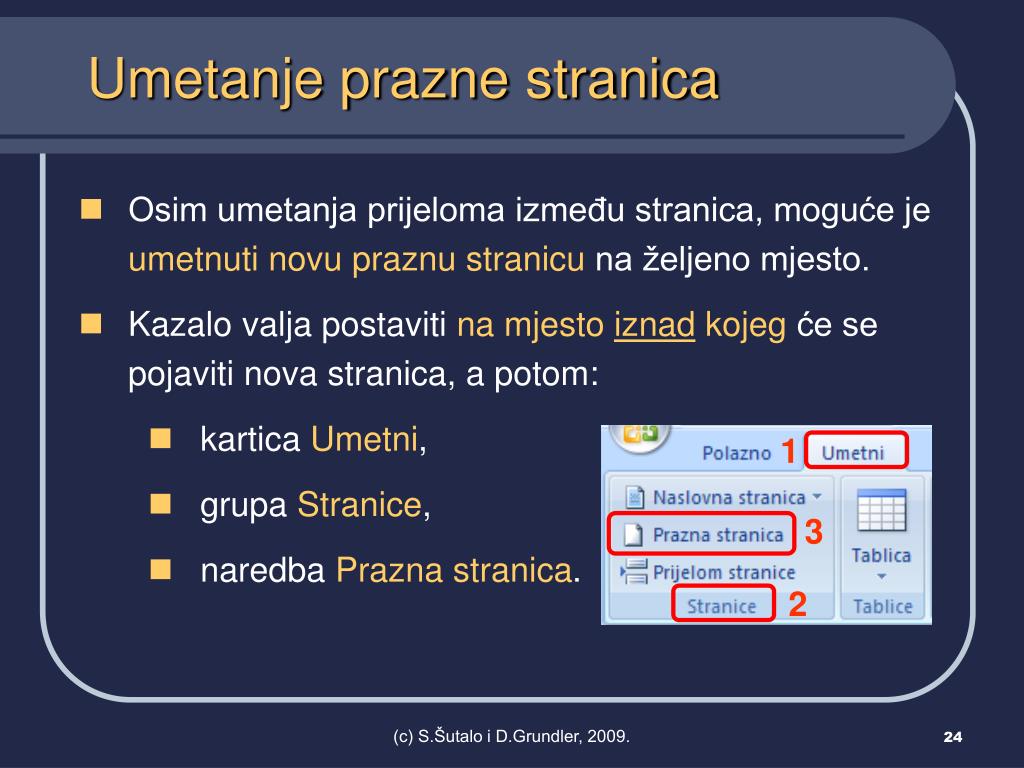 Umetanje prazne stranica

Osim umetanja prijeloma između stranica, moguće je umetnuti novu praznu stranicu na željeno mjesto.

Kazalo valja postaviti na mjesto iznad kojeg će se pojaviti nova stranica, a potom:

kartica Umetni,

grupa Stranice,

naredba Prazna stranica.

Polazno 1 Umetni

Naslovna stranica

Prazna stranica 3

Prijelom stranice

Stranice 2

Tablica

Tablice

(c) S.Šutalo i D.Grundler, 2009.

24